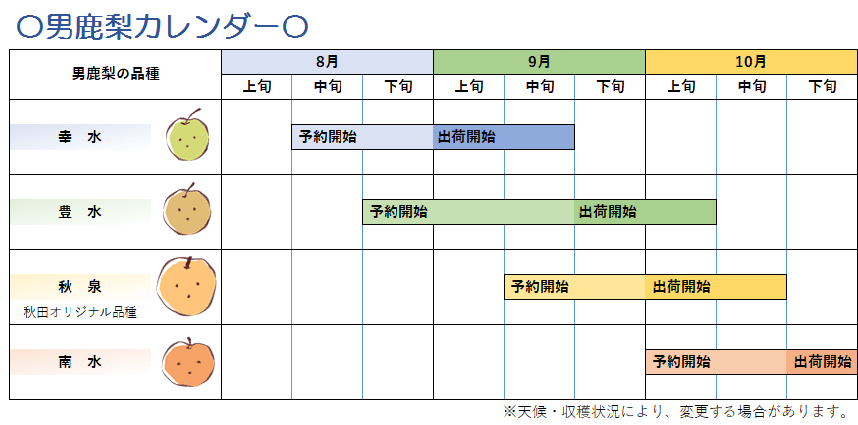 〇男鹿梨カレンダー〇

| 男鹿梨の品種 | 8月 上旬 | 8月 中旬 | 8月 下旬 | 9月 上旬 | 9月 中旬 | 9月 下旬 | 10月 上旬 | 10月 中旬 | 10月 下旬 |
|---|---|---|---|---|---|---|---|---|---|
| 幸　水 | | 予約開始 | | 出荷開始 | | | | | |
| 豊　水 | | | 予約開始 | | | 出荷開始 | | | |
| 秋　泉 秋田オリジナル品種 | | | | | 予約開始 | | 出荷開始 | | |
| 南　水 | | | | | | | 予約開始 | | 出荷開始 |

※天候・収穫状況により、変更する場合があります。